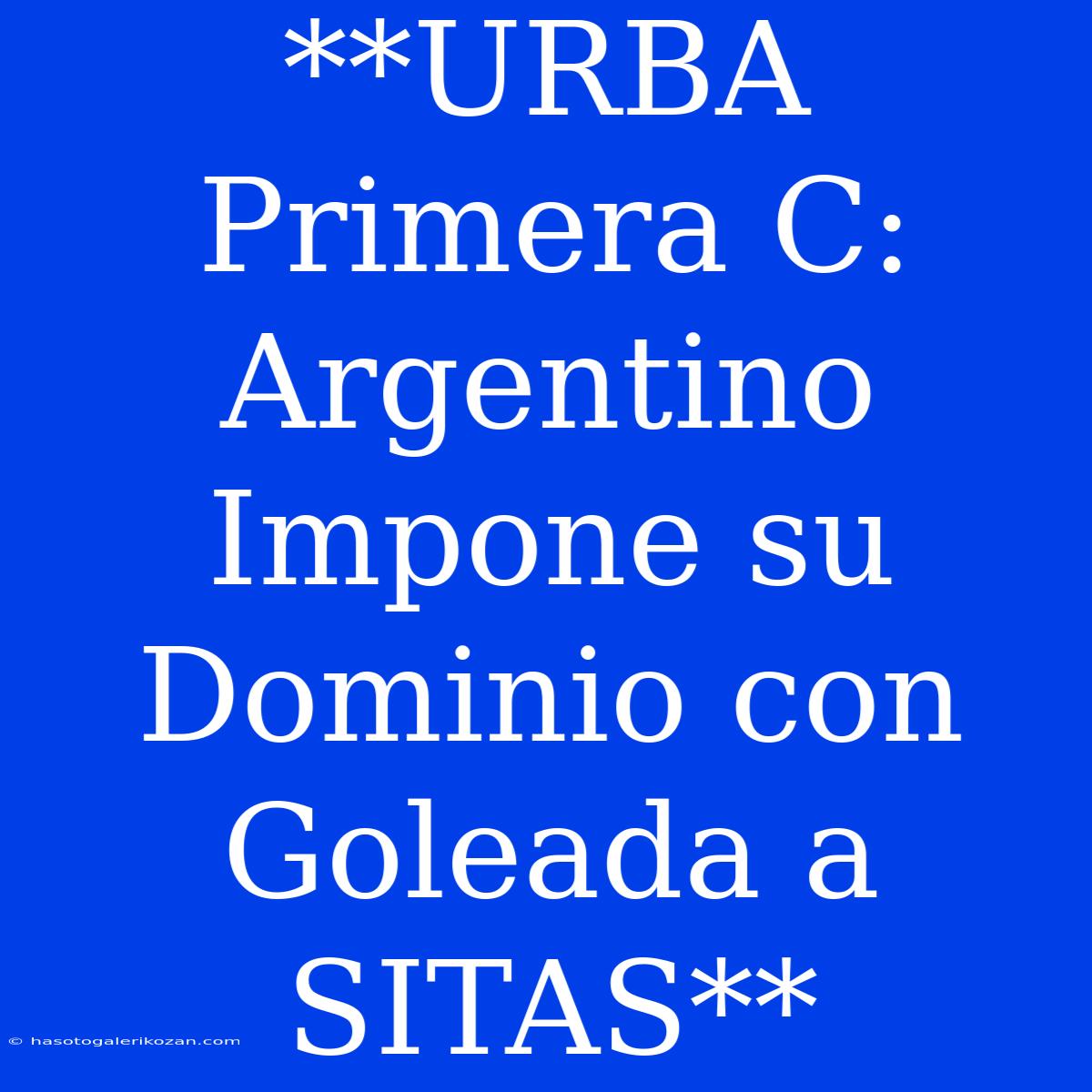 **URBA Primera C: Argentino Impone su Dominio con Goleada a SITAS**

© hasotogalerikozan.com